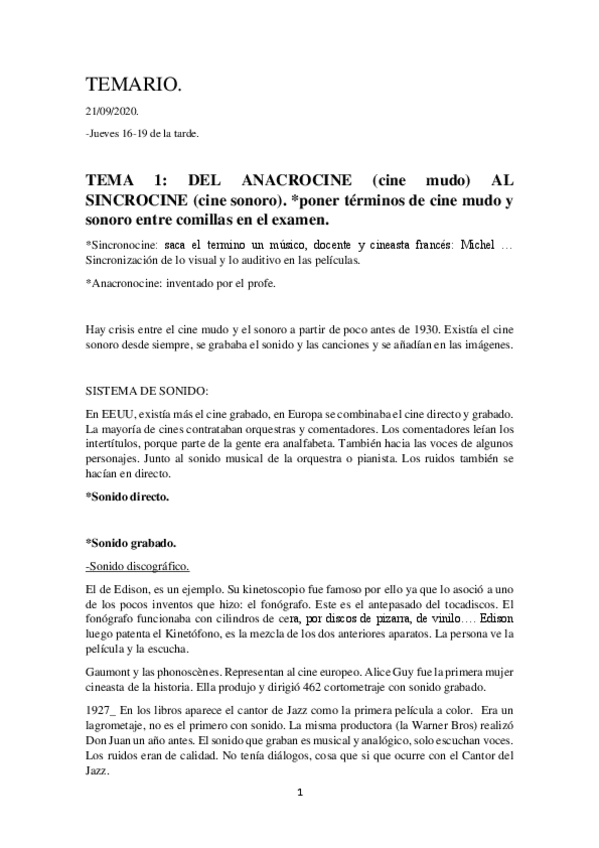 TEMARIO.

21/09/2020.

-Jueves 16-19 de la tarde.

TEMA 1: DEL ANACROCINE (cine mudo) AL SINCROCINE (cine sonoro). *poner términos de cine mudo y sonoro entre comillas en el examen.

*Sincronocine: saca el termino un músico, docente y cineasta francés: Michel … Sincronización de lo visual y lo auditivo en las películas.

*Anacronocine: inventado por el profe.

Hay crisis entre el cine mudo y el sonoro a partir de poco antes de 1930. Existía el cine sonoro desde siempre, se grababa el sonido y las canciones y se añadían en las imágenes.

SISTEMA DE SONIDO:

En EEUU, existía más el cine grabado, en Europa se combinaba el cine directo y grabado. La mayoría de cines contrataban orquestras y comentadores. Los comentadores leían los intertítulos, porque parte de la gente era analfabeta. También hacia las voces de algunos personajes. Junto al sonido musical de la orquesta o pianista. Los ruidos también se hacían en directo.

*Sonido directo.

*Sonido grabado.

-Sonido discográfico.

El de Edison, es un ejemplo. Su kinetoscopio fue famoso por ello ya que lo asoció a uno de los pocos inventos que hizo: el fonógrafo. Este es el antepasado del tocadiscos. El fonógrafo funcionaba con cilindros de cera, por discos de pizarra, de vinilo…. Edison luego patenta el Kinetófono, es la mezcla de los dos anteriores aparatos. La persona ve la película y la escucha.

Gaumont y las phonoscènes. Representan al cine europeo. Alice Guy fue la primera mujer cineasta de la historia. Ella produjo y dirigió 462 cortometraje con sonido grabado.

1927_ En los libros aparece el cantor de Jazz como la primera película a color. Era un lagrometaje, no es el primero con sonido. La misma productora (la Warner Bros) realizó Don Juan un año antes. El sonido que graban es musical y analógico, solo escuchan voces. Los ruidos eran de calidad. No tenía diálogos, cosa que si que ocurre con el Cantor del Jazz.

1